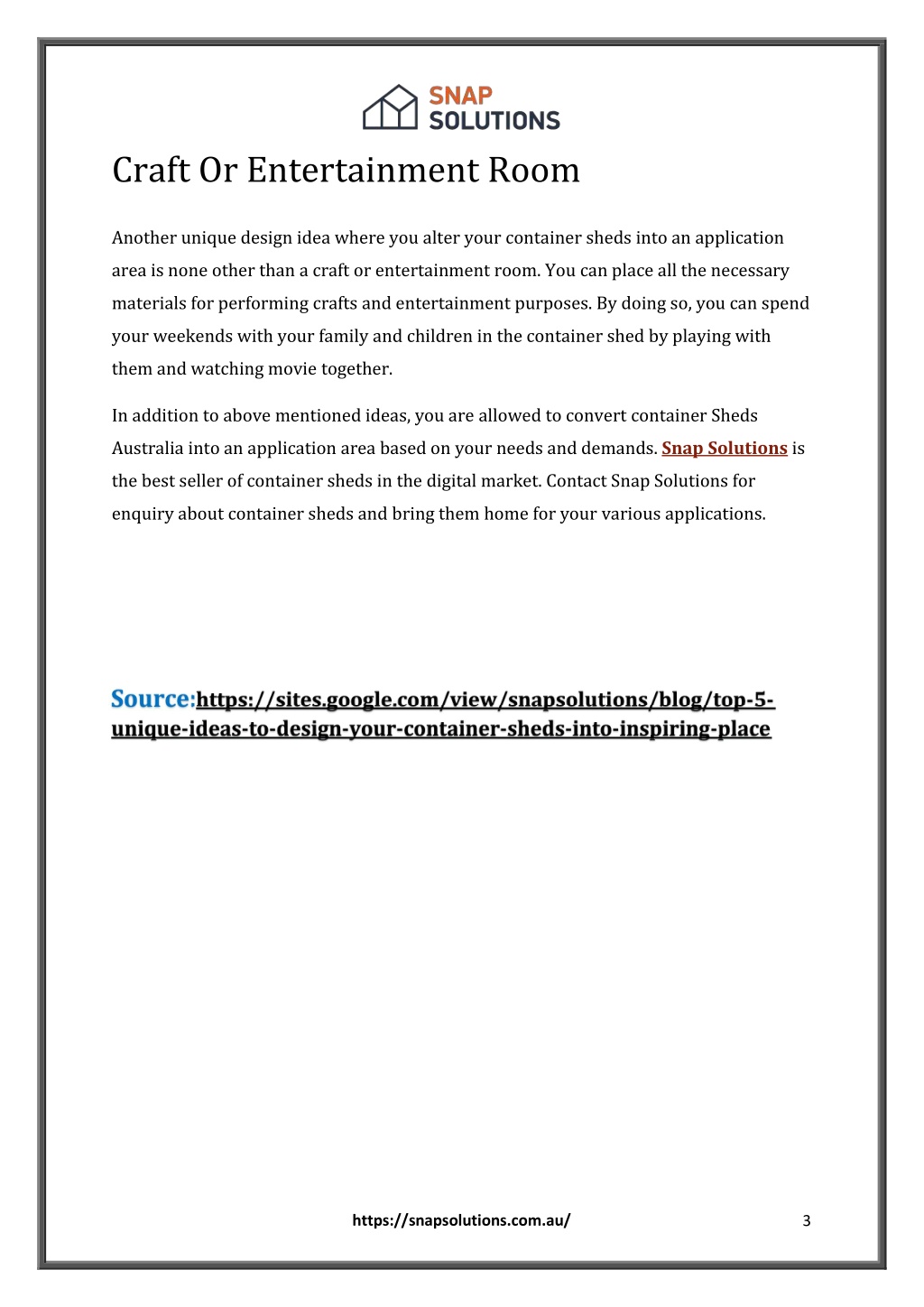 SNAP SOLUTIONS

Craft Or Entertainment Room

Another unique design idea where you alter your container sheds into an application area is none other than a craft or entertainment room. You can place all the necessary materials for performing crafts and entertainment purposes. By doing so, you can spend your weekends with your family and children in the container shed by playing with them and watching movie together.

In addition to above mentioned ideas, you are allowed to convert container Sheds Australia into an application area based on your needs and demands. Snap Solutions is the best seller of container sheds in the digital market. Contact Snap Solutions for enquiry about container sheds and bring them home for your various applications.

Source:https://sites.google.com/view/snapsolutions/blog/top-5-unique-ideas-to-design-your-container-sheds-into-inspiring-place

https://snapsolutions.com.au/

3